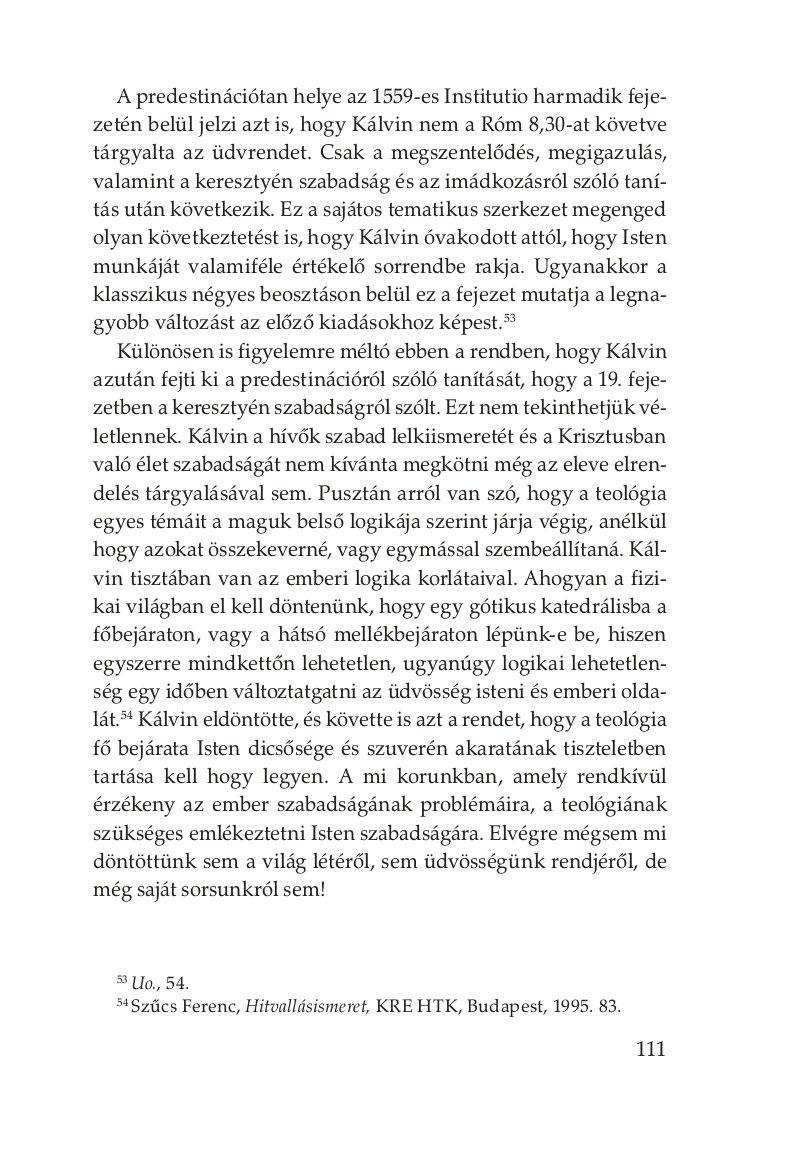 A predestinációtan helye az 1559-es Institutio harmadik fejezetén belül jelzi azt is, hogy Kálvin nem a Róm 8,30-at követve tárgyalta az üdvrendet. Csak a megszentelődés, megigazulás, valamint a keresztyén szabadság és az imádkozásról szóló tanítás után következik. Ez a sajátos tematikus szerkezet megenged olyan következtetést is, hogy Kálvin óvakodott attól, hogy Isten munkáját valamiféle értékelő sorrendbe rakja. Ugyanakkor a klasszikus négyes beosztáson belül ez a fejezet mutatja a legnagyobb változást az előző kiadásokhoz képest.$^{53}$

Különösen is figyelemre méltó ebben a rendben, hogy Kálvin azután fejti ki a predestinációról szóló tanítását, hogy a 19. fejezetben a keresztyén szabadságról szólt. Ezt nem tekinthetjük véletlennek. Kálvin a hívők szabad lelkiismeretét és a Krisztusban való élet szabadságát nem kívánta megkötni még az eleve elrendelés tárgyalásával sem. Pusztán arról van szó, hogy a teológia egyes témáit a maguk belső logikája szerint járja végig, anélkül hogy azokat összekeverné, vagy egymással szembeállítaná. Kálvin tisztában van az emberi logika korlátaival. Ahogyan a fizikai világban el kell döntenünk, hogy egy gótikus katedrálisba a főbejáraton, vagy a hátsó mellékbejáraton lépünk-e be, hiszen egyszerre mindkettőn lehetetlen, ugyanúgy logikai lehetetlenség egy időben változtatgatni az üdvösség isteni és emberi oldalát.$^{54}$ Kálvin eldöntötte, és követte is azt a rendet, hogy a teológia fő bejárata Isten dicsősége és szuverén akaratának tiszteletben tartása kell hogy legyen. A mi korunkban, amely rendkívül érzékeny az ember szabadságának problémáira, a teológiának szükséges emlékeztetni Isten szabadságára. Elvégre mégsem mi döntöttünk sem a világ létéről, sem üdvösségünk rendjéről, de még saját sorsunkról sem!

$^{53}$ Uo., 54.
$^{54}$ Szűcs Ferenc, Hitvallásismeret, KRE HTK, Budapest, 1995. 83.

111